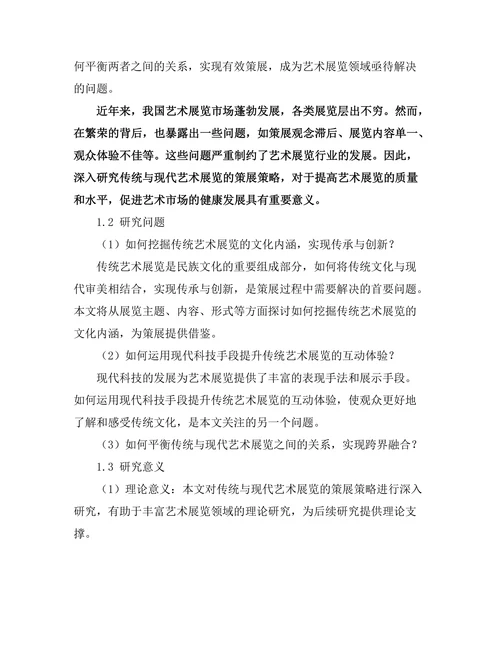 何平衡两者之间的关系，实现有效策展，成为艺术展览领域亟待解决的问题。

近年来，我国艺术展览市场蓬勃发展，各类展览层出不穷。然而，在繁荣的背后，也暴露出一些问题，如策展观念滞后、展览内容单一、观众体验不佳等。这些问题严重制约了艺术展览行业的发展。因此，深入研究传统与现代艺术展览的策展策略，对于提高艺术展览的质量和水平，促进艺术市场的健康发展具有重要意义。

1.2 研究问题

（1）如何挖掘传统艺术展览的文化内涵，实现传承与创新？

传统艺术展览是民族文化的重要组成部分，如何将传统文化与现代审美相结合，实现传承与创新，是策展过程中需要解决的首要问题。本文将从展览主题、内容、形式等方面探讨如何挖掘传统艺术展览的文化内涵，为策展提供借鉴。

（2）如何运用现代科技手段提升传统艺术展览的互动体验？

现代科技的发展为艺术展览提供了丰富的表现手法和展示手段。如何运用现代科技手段提升传统艺术展览的互动体验，使观众更好地了解和感受传统文化，是本文关注的另一个问题。

（3）如何平衡传统与现代艺术展览之间的关系，实现跨界融合？

1.3 研究意义

（1）理论意义：本文对传统与现代艺术展览的策展策略进行深入研究，有助于丰富艺术展览领域的理论研究，为后续研究提供理论支撑。